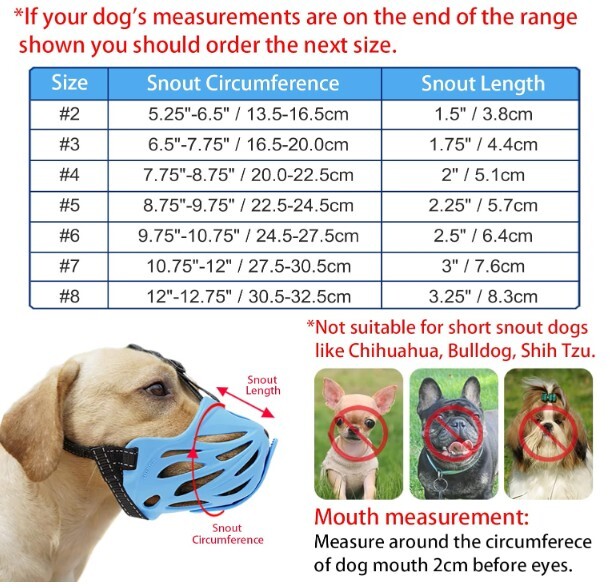 *If your dog's measurements are on the end of the range shown you should order the next size.

| Size | Snout Circumference | Snout Length |
|---|---|---|
| #2 | 5.25"-6.5" / 13.5-16.5cm | 1.5" / 3.8cm |
| #3 | 6.5"-7.75" / 16.5-20.0cm | 1.75" / 4.4cm |
| #4 | 7.75"-8.75" / 20.0-22.5cm | 2" / 5.1cm |
| #5 | 8.75"-9.75" / 22.5-24.5cm | 2.25" / 5.7cm |
| #6 | 9.75"-10.75" / 24.5-27.5cm | 2.5" / 6.4cm |
| #7 | 10.75"-12" / 27.5-30.5cm | 3" / 7.6cm |
| #8 | 12"-12.75" / 30.5-32.5cm | 3.25" / 8.3cm |

*Not suitable for short snout dogs like Chihuahua, Bulldog, Shih Tzu.

Snout Length

Snout Circumference

Mouth measurement:
Measure around the circumferece of dog mouth 2cm before eyes.